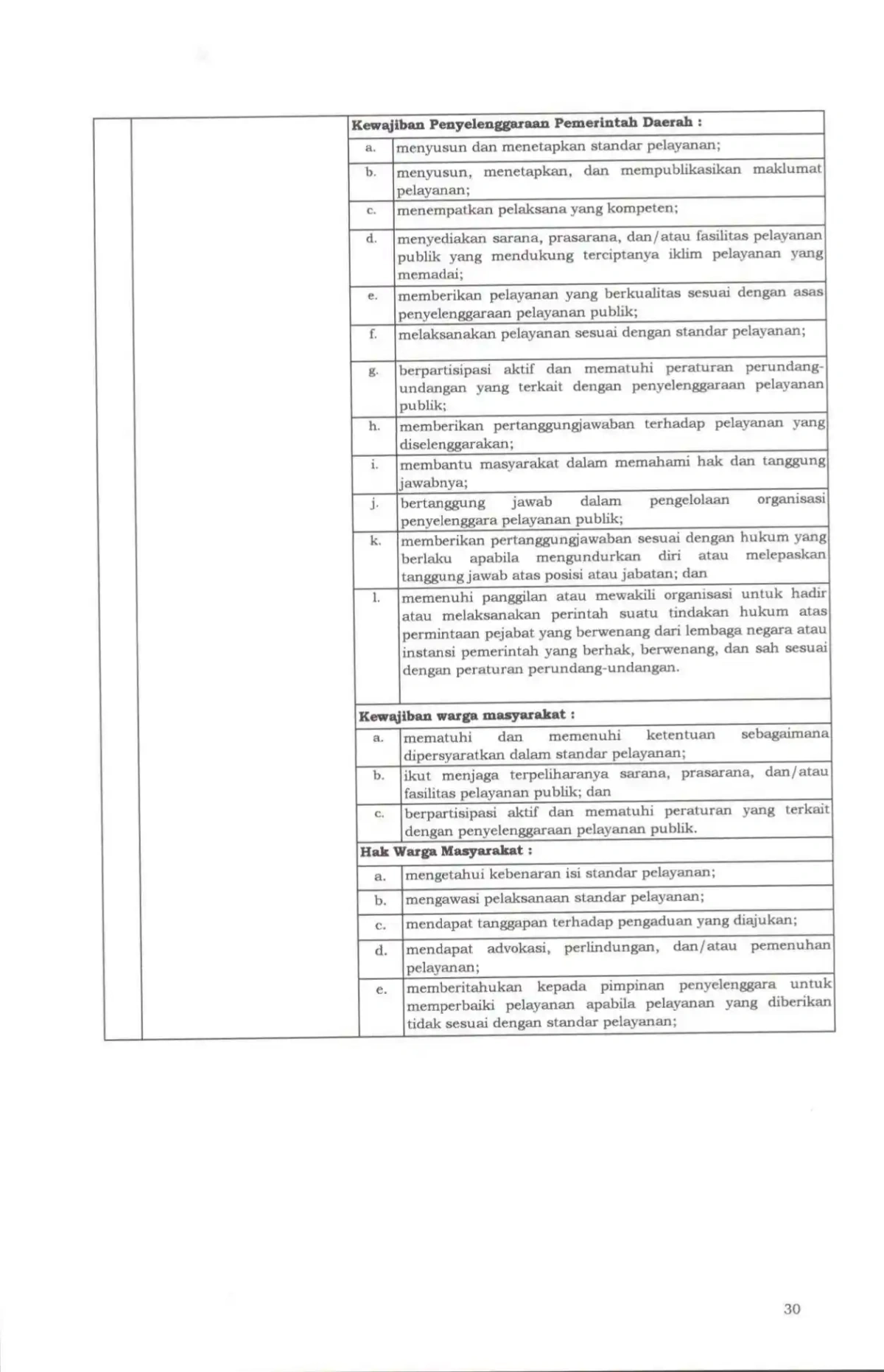 Kewajiban Penyelenggaraan Pemerintah Daerah :

a. menyusun dan menetapkan standar pelayanan;

b. menyusun, menetapkan, dan mempublikasikan maklumat pelayanan;

c. menempatkan pelaksana yang kompeten;

d. menyediakan sarana, prasarana, dan/atau fasilitas pelayanan publik yang mendukung terciptanya iklim pelayanan yang memadai;

e. memberikan pelayanan yang berkualitas sesuai dengan asas penyelenggaraan pelayanan publik;

f. melaksanakan pelayanan sesuai dengan standar pelayanan;

g. berpartisipasi aktif dan mematuhi peraturan perundang-undangan yang terkait dengan penyelenggaraan pelayanan publik;

h. memberikan pertanggungjawaban terhadap pelayanan yang diselenggarakan;

i. membantu masyarakat dalam memahami hak dan tanggung jawabnya;

j. bertanggung jawab dalam pengelolaan organisasi penyelenggara pelayanan publik;

k. memberikan pertanggungjawaban sesuai dengan hukum yang berlaku apabila mengundurkan diri atau melepaskan tanggung jawab atas posisi atau jabatan; dan

l. memenuhi panggilan atau mewakili organisasi untuk hadir atau melaksanakan perintah suatu tindakan hukum atas permintaan pejabat yang berwenang dari lembaga negara atau instansi pemerintah yang berhak, berwenang, dan sah sesuai dengan peraturan perundang-undangan.

Kewajiban warga masyarakat :

a. mematuhi dan memenuhi ketentuan sebagaimana dipersyaratkan dalam standar pelayanan;

b. ikut menjaga terpeliharanya sarana, prasarana, dan/atau fasilitas pelayanan publik; dan

c. berpartisipasi aktif dan mematuhi peraturan yang terkait dengan penyelenggaraan pelayanan publik.

Hak Warga Masyarakat :

a. mengetahui kebenaran isi standar pelayanan;

b. mengawasi pelaksanaan standar pelayanan;

c. mendapat tanggapan terhadap pengaduan yang diajukan;

d. mendapat advokasi, perlindungan, dan/atau pemenuhan pelayanan;

e. memberitahukan kepada pimpinan penyelenggara untuk memperbaiki pelayanan apabila pelayanan yang diberikan tidak sesuai dengan standar pelayanan;

30